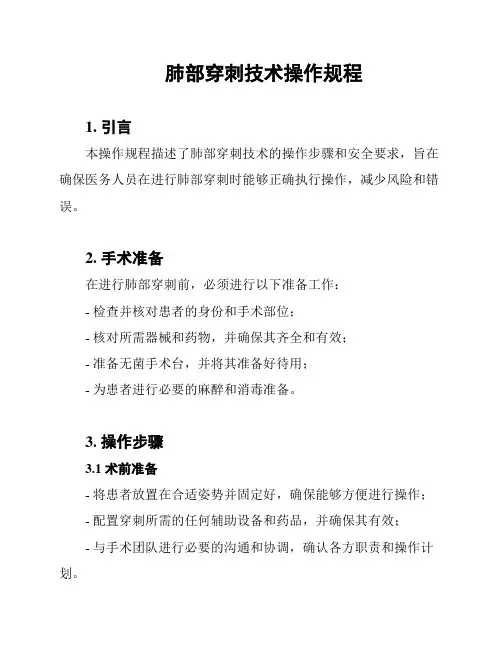 肺部穿刺技术操作规程

1. 引言

本操作规程描述了肺部穿刺技术的操作步骤和安全要求，旨在确保医务人员在进行肺部穿刺时能够正确执行操作，减少风险和错误。

2. 手术准备

在进行肺部穿刺前，必须进行以下准备工作：

- 检查并核对患者的身份和手术部位；

- 核对所需器械和药物，并确保其齐全和有效；

- 准备无菌手术台，并将其准备好待用；

- 为患者进行必要的麻醉和消毒准备。

3. 操作步骤

3.1 术前准备

- 将患者放置在合适姿势并固定好，确保能够方便进行操作；

- 配置穿刺所需的任何辅助设备和药品，并确保其有效；

- 与手术团队进行必要的沟通和协调，确认各方职责和操作计划。